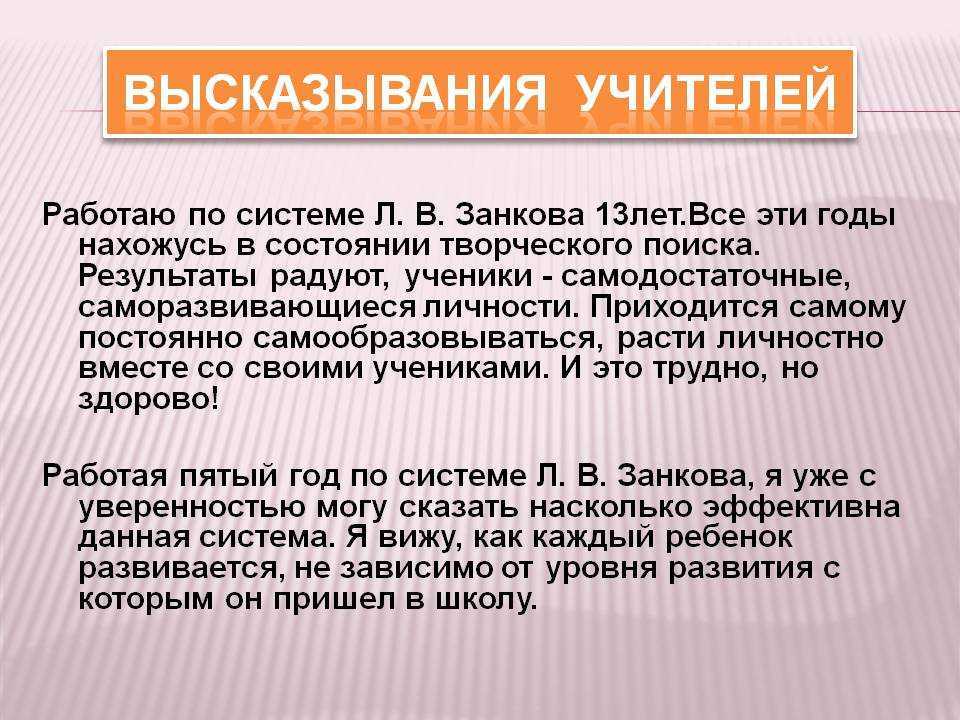 ВЫСКАЗЫВАНИЯ УЧИТЕЛЕЙ

Работаю по системе Л. В. Занкова 13лет.Все эти годы нахожусь в состоянии творческого поиска. Результаты радуют, ученики - самодостаточные, саморазвивающиеся личности. Приходится самому постоянно самообразовываться, расти личностно вместе со своими учениками. И это трудно, но здорово!

Работая пятый год по системе Л. В. Занкова, я уже с уверенностью могу сказать насколько эффективна данная система. Я вижу, как каждый ребенок развивается, не зависимо от уровня развития с которым он пришел в школу.